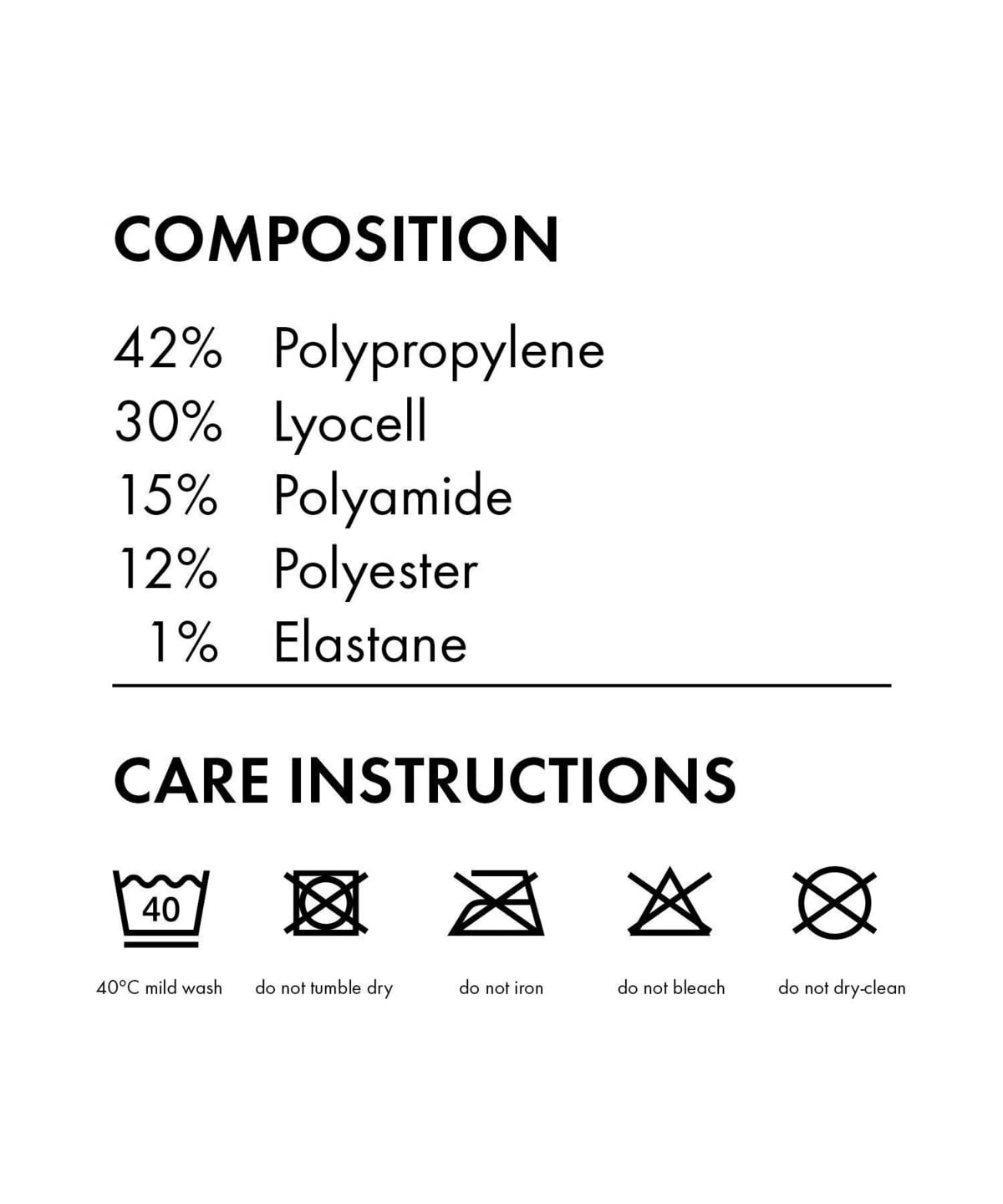 COMPOSITION

42% Polypropylene
30% Lyocell
15% Polyamide
12% Polyester
1% Elastane

CARE INSTRUCTIONS

40

40°C mild wash

do not tumble dry

do not iron

do not bleach

do not dry-clean